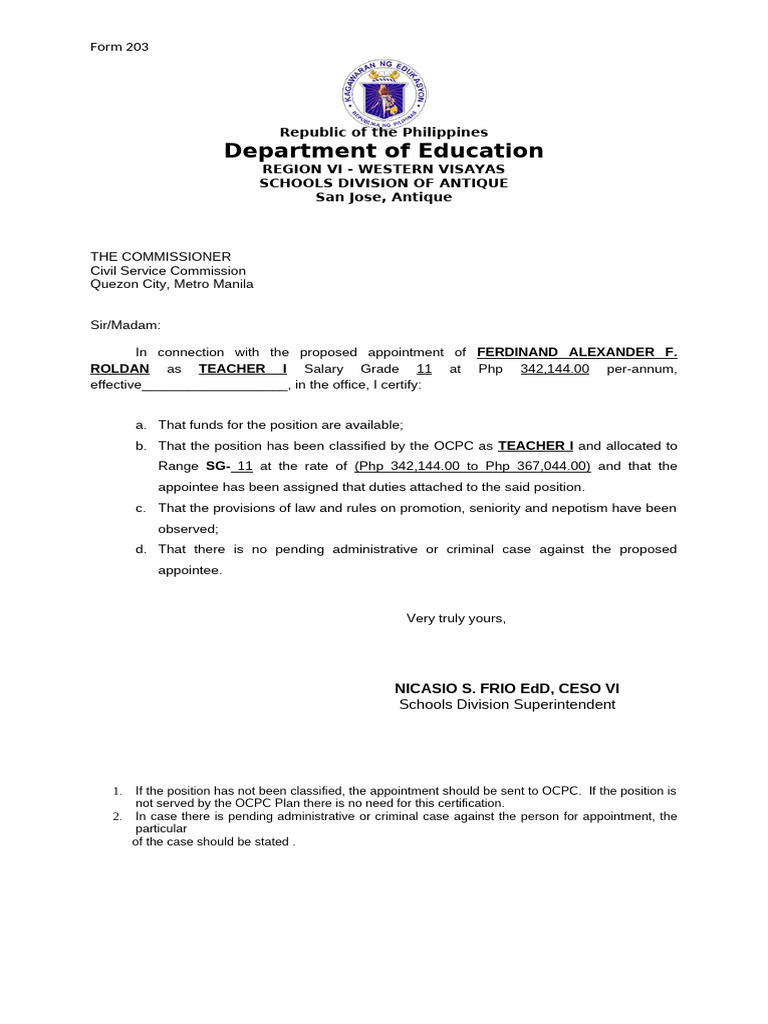 Form 203

KAGAWARAN NG EDUKASYON
REPUBLIKA NG PILIPINAS

Republic of the Philippines
Department of Education
REGION VI - WESTERN VISAYAS
SCHOOLS DIVISION OF ANTIQUE
San Jose, Antique

THE COMMISSIONER
Civil Service Commission
Quezon City, Metro Manila

Sir/Madam:

In connection with the proposed appointment of FERDINAND ALEXANDER F. ROLDAN as TEACHER I Salary Grade 11 at Php 342,144.00 per-annum, effective____________________, in the office, I certify:

a. That funds for the position are available;
b. That the position has been classified by the OCPC as TEACHER I and allocated to Range SG- 11 at the rate of (Php 342,144.00 to Php 367,044.00) and that the appointee has been assigned that duties attached to the said position.
c. That the provisions of law and rules on promotion, seniority and nepotism have been observed;
d. That there is no pending administrative or criminal case against the proposed appointee.

Very truly yours,

NICASIO S. FRIO EdD, CESO VI
Schools Division Superintendent

1. If the position has not been classified, the appointment should be sent to OCPC. If the position is not served by the OCPC Plan there is no need for this certification.
2. In case there is pending administrative or criminal case against the person for appointment, the particular of the case should be stated .